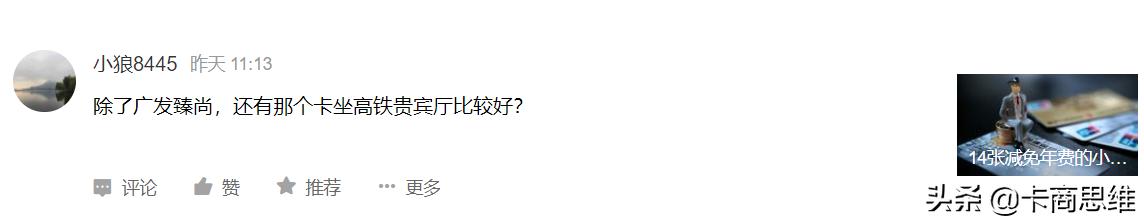 小狼8445 昨天 11:13

除了广发臻尚，还有那个卡坐高铁贵宾厅比较好？

评论 赞 推荐 更多

14张减免年费的小...

头条 @卡商思维